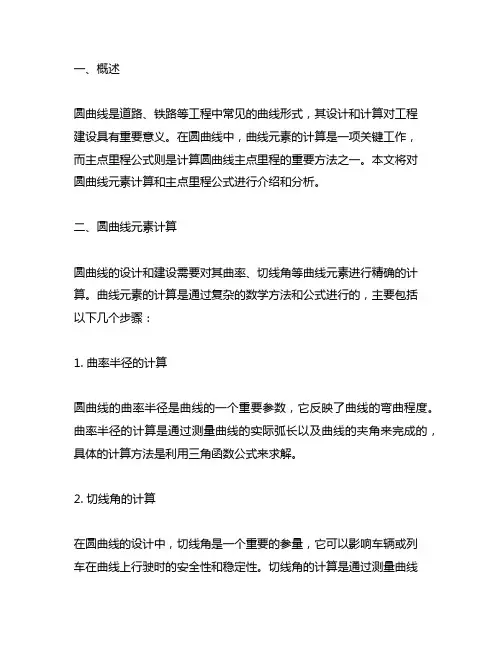 一、概述

圆曲线是道路、铁路等工程中常见的曲线形式，其设计和计算对工程建设具有重要意义。在圆曲线中，曲线元素的计算是一项关键工作，而主点里程公式则是计算圆曲线主点里程的重要方法之一。本文将对圆曲线元素计算和主点里程公式进行介绍和分析。

二、圆曲线元素计算

圆曲线的设计和建设需要对其曲率、切线角等曲线元素进行精确的计算。曲线元素的计算是通过复杂的数学方法和公式进行的，主要包括以下几个步骤：

1. 曲率半径的计算

圆曲线的曲率半径是曲线的一个重要参数，它反映了曲线的弯曲程度。曲率半径的计算是通过测量曲线的实际弧长以及曲线的夹角来完成的，具体的计算方法是利用三角函数公式来求解。

2. 切线角的计算

在圆曲线的设计中，切线角是一个重要的参量，它可以影响车辆或列车在曲线上行驶时的安全性和稳定性。切线角的计算是通过测量曲线